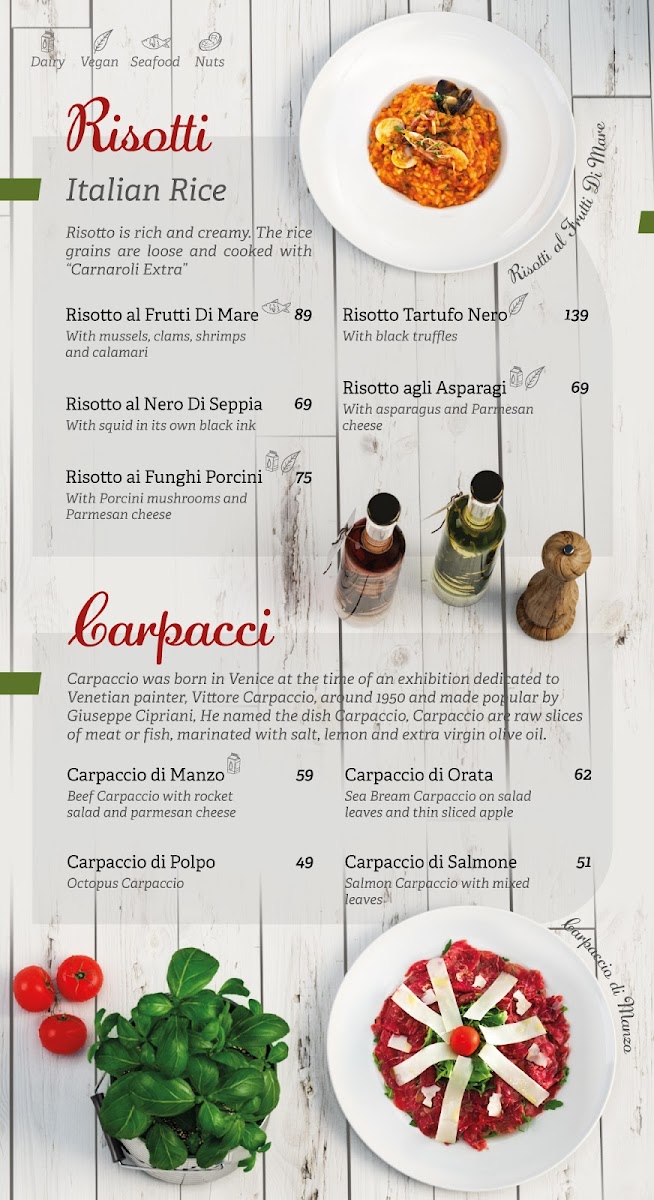 Dairy Vegan Seafood Nuts

Risotti

Italian Rice

Risotto is rich and creamy. The rice grains are loose and cooked with "Carnaroli Extra"

Risotti al Frutti Di Mare

Risotto al Frutti Di Mare 89
With mussels, clams, shrimps and calamari

Risotto al Nero Di Seppia 69
With squid in its own black ink

Risotto ai Funghi Porcini 75
With Porcini mushrooms and Parmesan cheese

Risotto Tartufo Nero 139
With black truffles

Risotto agli Asparagi 69
With asparagus and Parmesan cheese

Carpacci

Carpaccio was born in Venice at the time of an exhibition dedicated to Venetian painter, Vittore Carpaccio, around 1950 and made popular by Giuseppe Cipriani, He named the dish Carpaccio, Carpaccio are raw slices of meat or fish, marinated with salt, lemon and extra virgin olive oil.

Carpaccio di Manzo 59
Beef Carpaccio with rocket salad and parmesan cheese

Carpaccio di Polpo 49
Octopus Carpaccio

Carpaccio di Orata 62
Sea Bream Carpaccio on salad leaves and thin sliced apple

Carpaccio di Salmone 51
Salmon Carpaccio with mixed leaves

Carpaccio di Manzo